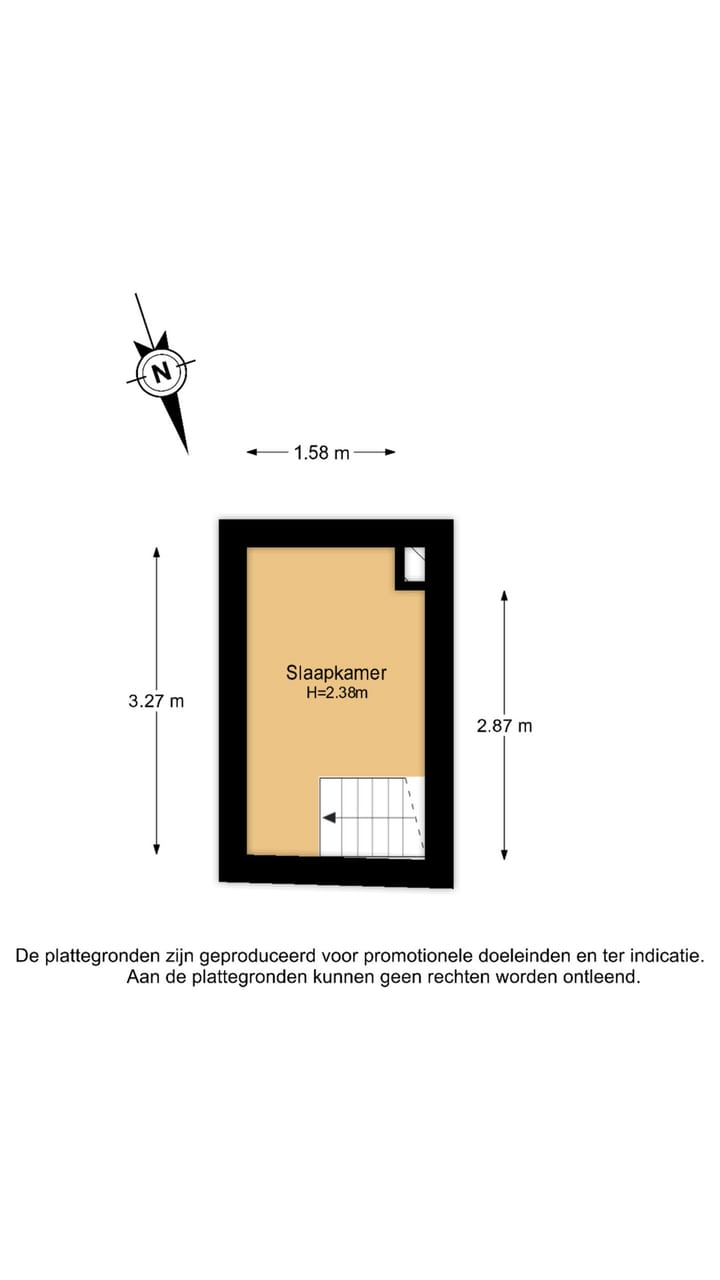 N

1.58 m

3.27 m

Slaapkamer
H=2.38m

2.87 m

De plattegronden zijn geproduceerd voor promotionele doeleinden en ter indicatie. Aan de plattegronden kunnen geen rechten worden ontleend.